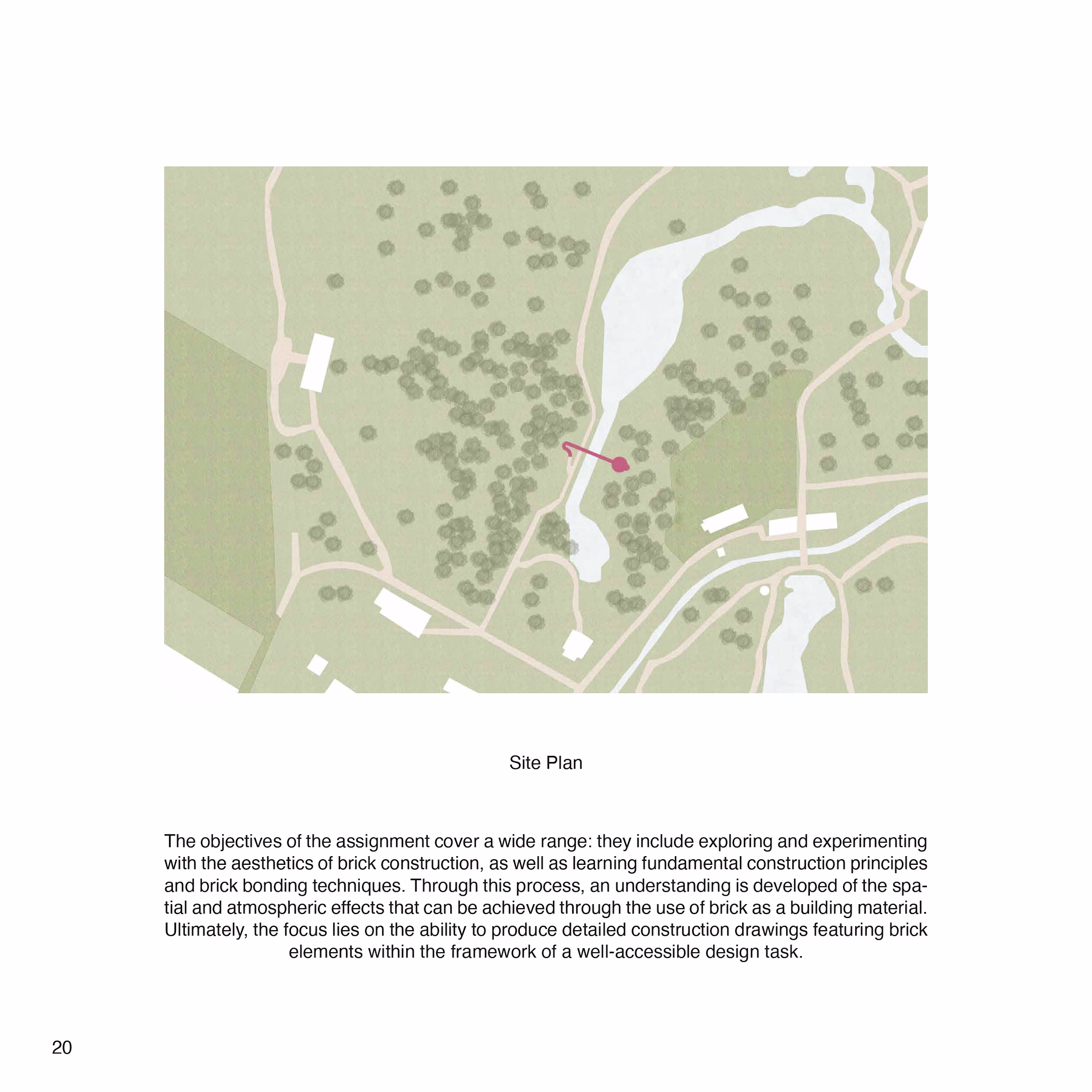 Site Plan

The objectives of the assignment cover a wide range: they include exploring and experimenting with the aesthetics of brick construction, as well as learning fundamental construction principles and brick bonding techniques. Through this process, an understanding is developed of the spatial and atmospheric effects that can be achieved through the use of brick as a building material. Ultimately, the focus lies on the ability to produce detailed construction drawings featuring brick elements within the framework of a well-accessible design task.

20